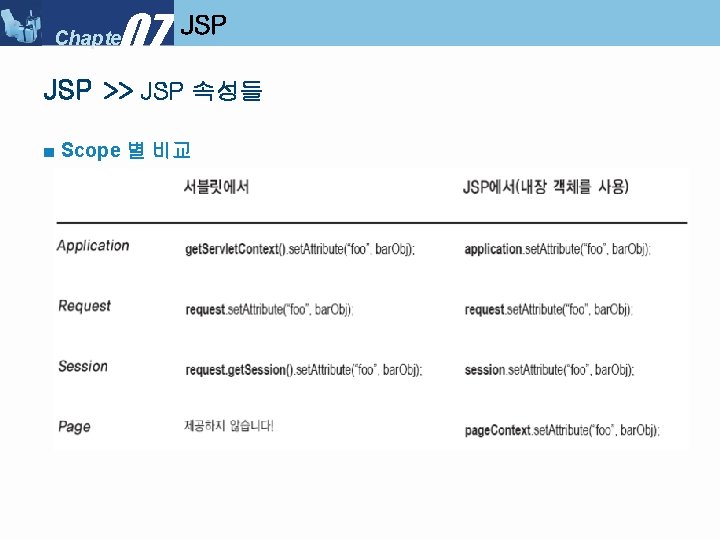 Chapte 07 JSP

JSP >> JSP 속성들

■ Scope 별 비교

|  | 서블릿에서 | JSP에서(내장 객체를 사용) |
|---|---|---|
| Application | getServletContext().setAttribute("foo", barObj); | application.setAttribute("foo", barObj); |
| Request | request.setAttribute("foo", barObj); | request.setAttribute("foo", barObj); |
| Session | request.getSession().setAttribute("foo", barObj); | session.setAttribute("foo", barObj); |
| Page | 제공하지 않습니다! | pageContext.setAttribute("foo", barObj); |